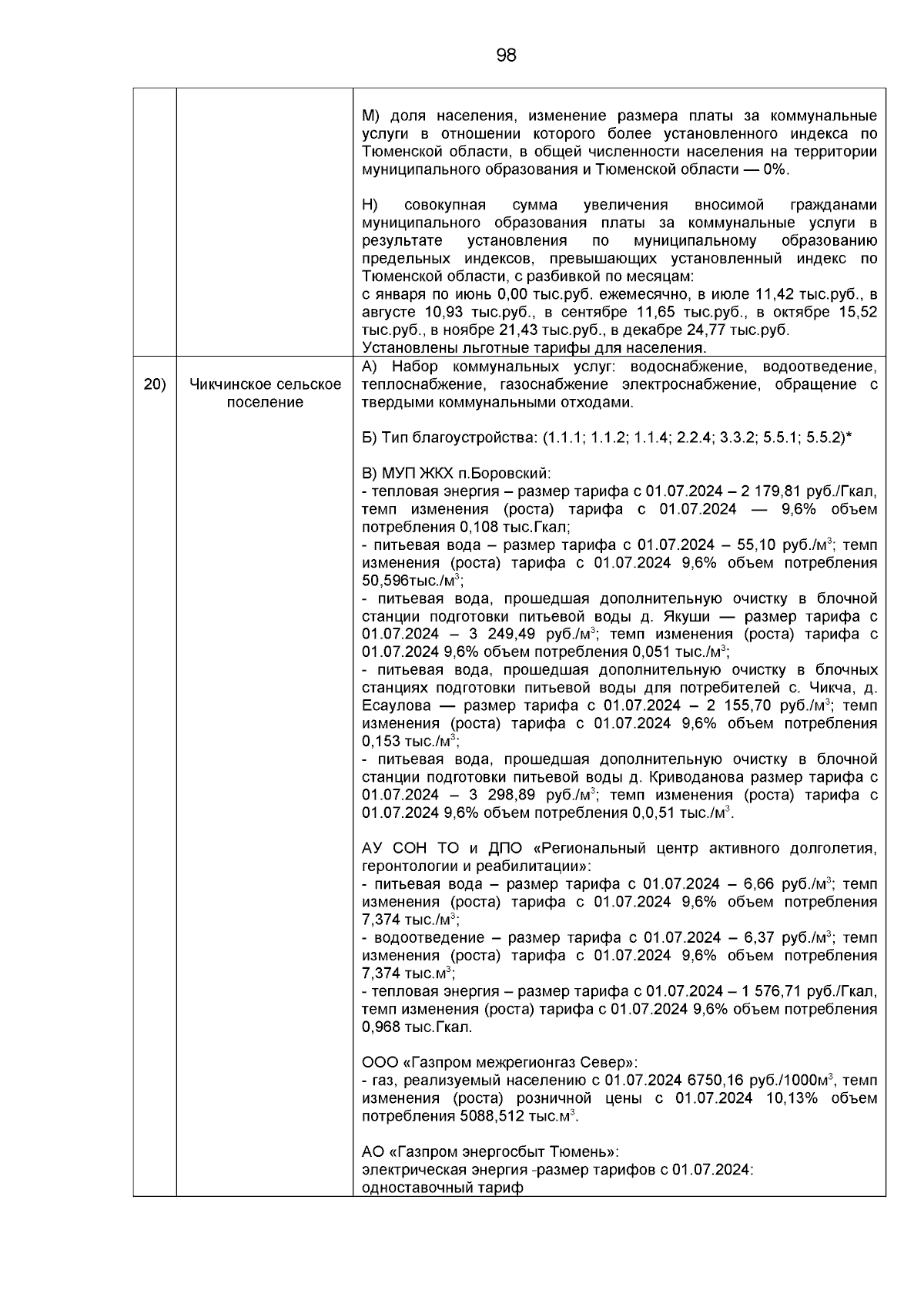 98

| | | М) доля населения, изменение размера платы за коммунальные услуги в отношении которого более установленного индекса по Тюменской области, в общей численности населения на территории муниципального образования и Тюменской области — 0%.<br><br>Н) совокупная сумма увеличения вносимой гражданами муниципального образования платы за коммунальные услуги в результате установления по муниципальному образованию предельных индексов, превышающих установленный индекс по Тюменской области, с разбивкой по месяцам:<br>с января по июнь 0,00 тыс.руб. ежемесячно, в июле 11,42 тыс.руб., в августе 10,93 тыс.руб., в сентябре 11,65 тыс.руб., в октябре 15,52 тыс.руб., в ноябре 21,43 тыс.руб., в декабре 24,77 тыс.руб.<br>Установлены льготные тарифы для населения. |
|---|---|---|
| 20) | Чикчинское сельское поселение | А) Набор коммунальных услуг: водоснабжение, водоотведение, теплоснабжение, газоснабжение электроснабжение, обращение с твердыми коммунальными отходами.<br><br>Б) Тип благоустройства: (1.1.1; 1.1.2; 1.1.4; 2.2.4; 3.3.2; 5.5.1; 5.5.2)*<br><br>В) МУП ЖКХ п.Боровский:<br>- тепловая энергия – размер тарифа с 01.07.2024 – 2 179,81 руб./Гкал, темп изменения (роста) тарифа с 01.07.2024 — 9,6% объем потребления 0,108 тыс.Гкал;<br>- питьевая вода – размер тарифа с 01.07.2024 – 55,10 руб./м$^3$; темп изменения (роста) тарифа с 01.07.2024 9,6% объем потребления 50,596тыс./м$^3$;<br>- питьевая вода, прошедшая дополнительную очистку в блочной станции подготовки питьевой воды д. Якуши — размер тарифа с 01.07.2024 – 3 249,49 руб./м$^3$; темп изменения (роста) тарифа с 01.07.2024 9,6% объем потребления 0,051 тыс./м$^3$;<br>- питьевая вода, прошедшая дополнительную очистку в блочных станциях подготовки питьевой воды для потребителей с. Чикча, д. Есаулова — размер тарифа с 01.07.2024 – 2 155,70 руб./м$^3$; темп изменения (роста) тарифа с 01.07.2024 9,6% объем потребления 0,153 тыс./м$^3$;<br>- питьевая вода, прошедшая дополнительную очистку в блочной станции подготовки питьевой воды д. Криводанова размер тарифа с 01.07.2024 – 3 298,89 руб./м$^3$; темп изменения (роста) тарифа с 01.07.2024 9,6% объем потребления 0,0,51 тыс./м$^3$.<br><br>АУ СОН ТО и ДПО «Региональный центр активного долголетия, геронтологии и реабилитации»:<br>- питьевая вода – размер тарифа с 01.07.2024 – 6,66 руб./м$^3$; темп изменения (роста) тарифа с 01.07.2024 9,6% объем потребления 7,374 тыс./м$^3$;<br>- водоотведение – размер тарифа с 01.07.2024 – 6,37 руб./м$^3$; темп изменения (роста) тарифа с 01.07.2024 9,6% объем потребления 7,374 тыс.м$^3$;<br>- тепловая энергия – размер тарифа с 01.07.2024 – 1 576,71 руб./Гкал, темп изменения (роста) тарифа с 01.07.2024 9,6% объем потребления 0,968 тыс.Гкал.<br><br>ООО «Газпром межрегионгаз Север»:<br>- газ, реализуемый населению с 01.07.2024 6750,16 руб./1000м$^3$, темп изменения (роста) розничной цены с 01.07.2024 10,13% объем потребления 5088,512 тыс.м$^3$.<br><br>АО «Газпром энергосбыт Тюмень»:<br>электрическая энергия -размер тарифов с 01.07.2024:<br>одноставочный тариф |